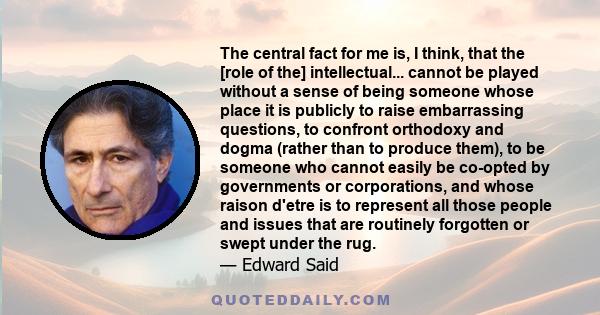 The central fact for me is, I think, that the [role of the] intellectual... cannot be played without a sense of being someone whose place it is publicly to raise embarrassing questions, to confront orthodoxy and dogma (rather than to produce them), to be someone who cannot easily be co-opted by governments or corporations, and whose raison d'etre is to represent all those people and issues that are routinely forgotten or swept under the rug.
— Edward Said

QUOTEDDAILY.COM